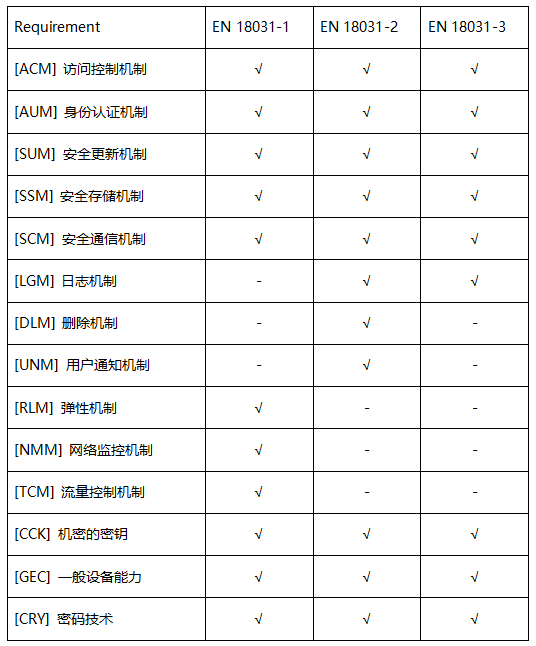 | Requirement | EN 18031-1 | EN 18031-2 | EN 18031-3 |
|---|---|---|---|
| [ACM] 访问控制机制 | √ | √ | √ |
| [AUM] 身份认证机制 | √ | √ | √ |
| [SUM] 安全更新机制 | √ | √ | √ |
| [SSM] 安全存储机制 | √ | √ | √ |
| [SCM] 安全通信机制 | √ | √ | √ |
| [LGM] 日志机制 | - | √ | √ |
| [DLM] 删除机制 | - | √ | - |
| [UNM] 用户通知机制 | - | √ | - |
| [RLM] 弹性机制 | √ | - | - |
| [NMM] 网络监控机制 | √ | - | - |
| [TCM] 流量控制机制 | √ | - | - |
| [CCK] 机密的密钥 | √ | √ | √ |
| [GEC] 一般设备能力 | √ | √ | √ |
| [CRY] 密码技术 | √ | √ | √ |